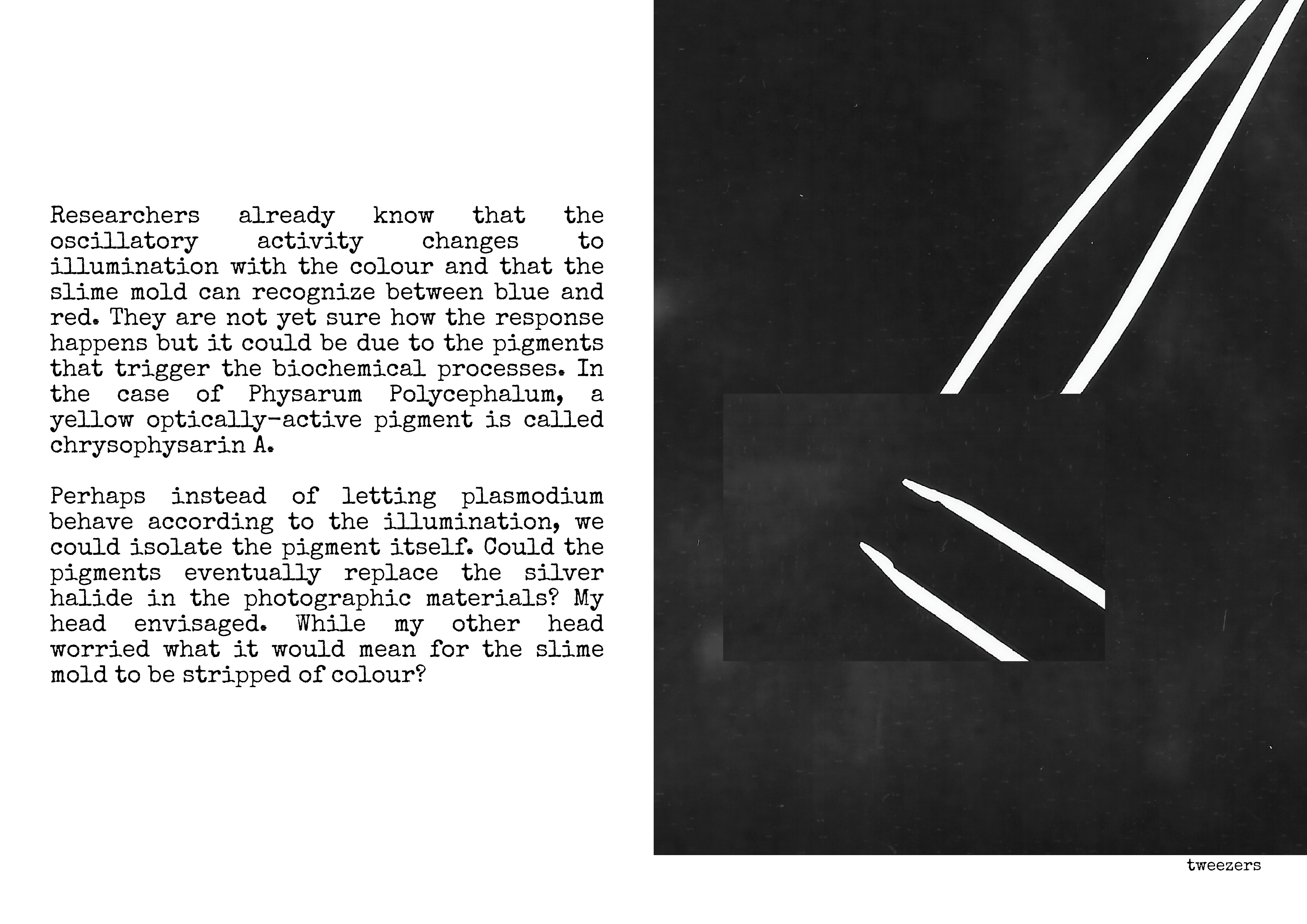 Researchers already know that the oscillatory activity changes to illumination with the colour and that the slime mold can recognize between blue and red. They are not yet sure how the response happens but it could be due to the pigments that trigger the biochemical processes. In the case of Physarum Polycephalum, a yellow optically-active pigment is called chrysophysarin A.

Perhaps instead of letting plasmodium behave according to the illumination, we could isolate the pigment itself. Could the pigments eventually replace the silver halide in the photographic materials? My head envisaged. While my other head worried what it would mean for the slime mold to be stripped of colour?

tweezers